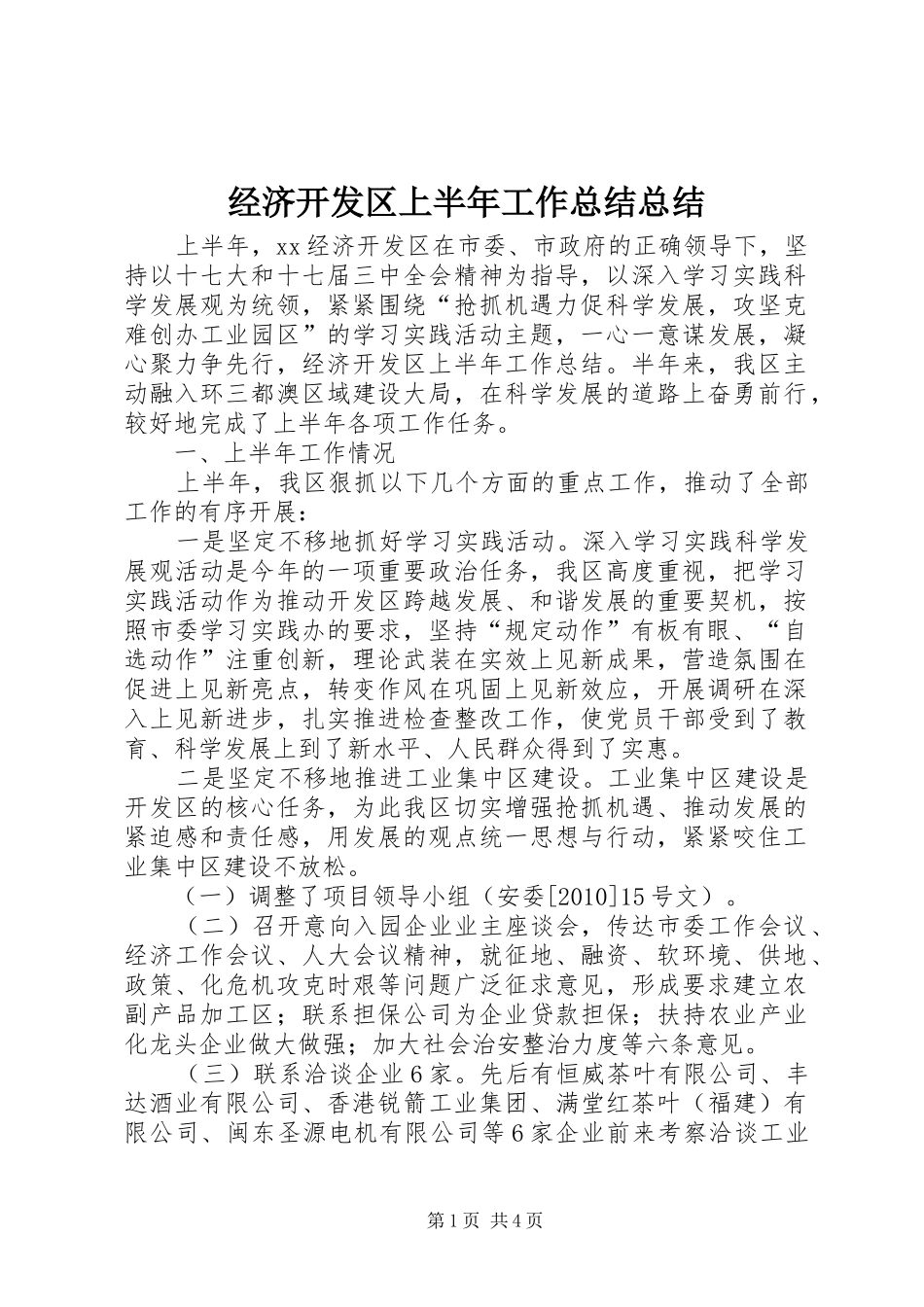 经济开发区上半年工作总结总结

上半年，xx经济开发区在市委、市政府的正确领导下，坚持以十七大和十七届三中全会精神为指导，以深入学习实践科学发展观为统领，紧紧围绕“抢抓机遇力促科学发展，攻坚克难创办工业园区”的学习实践活动主题，一心一意谋发展，凝心聚力争先行，经济开发区上半年工作总结。半年来，我区主动融入环三都澳区域建设大局，在科学发展的道路上奋勇前行，较好地完成了上半年各项工作任务。

一、上半年工作情况

上半年，我区狠抓以下几个方面的重点工作，推动了全部工作的有序开展：

一是坚定不移地抓好学习实践活动。深入学习实践科学发展观活动是今年的一项重要政治任务，我区高度重视，把学习实践活动作为推动开发区跨越发展、和谐发展的重要契机，按照市委学习实践办的要求，坚持“规定动作”有板有眼、“自选动作”注重创新，理论武装在实效上见新成果，营造氛围在促进上见新亮点，转变作风在巩固上见新效应，开展调研在深入上见新进步，扎实推进检查整改工作，使党员干部受到了教育、科学发展上到了新水平、人民群众得到了实惠。

二是坚定不移地推进工业集中区建设。工业集中区建设是开发区的核心任务，为此我区切实增强抢抓机遇、推动发展的紧迫感和责任感，用发展的观点统一思想与行动，紧紧咬住工业集中区建设不放松。

（一）调整了项目领导小组（安委[2010]15号文）。

（二）召开意向入园企业业主座谈会，传达市委工作会议、经济工作会议、人大会议精神，就征地、融资、软环境、供地、政策、化危机攻克时艰等问题广泛征求意见，形成要求建立农副产品加工区；联系担保公司为企业贷款担保；扶持农业产业化龙头企业做大做强；加大社会治安整治力度等六条意见。

（三）联系洽谈企业6家。先后有恒威茶叶有限公司、丰达酒业有限公司、香港锐箭工业集团、满堂红茶叶（福建）有限公司、闽东圣源电机有限公司等6家企业前来考察洽谈工业

第1页 共4页